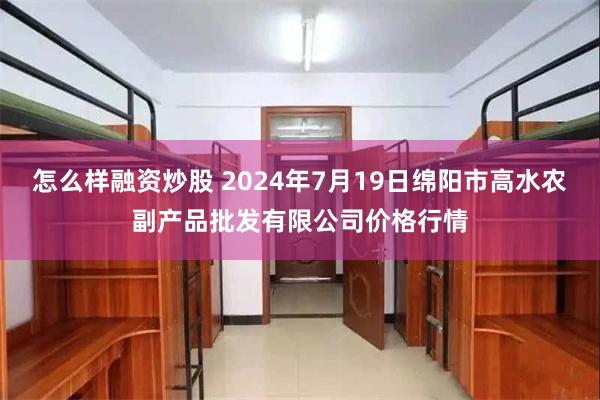 怎么样融资炒股 2024年7月19日绵阳市高水农副产品批发有限公司价格行情